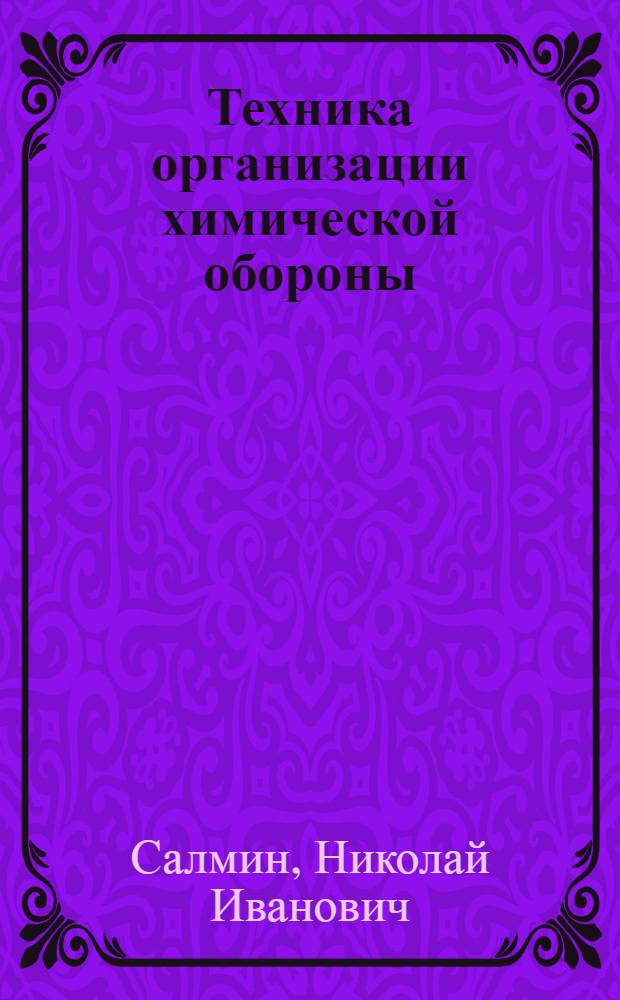 Техника организации химической обороны

Салмин, Николай Иванович